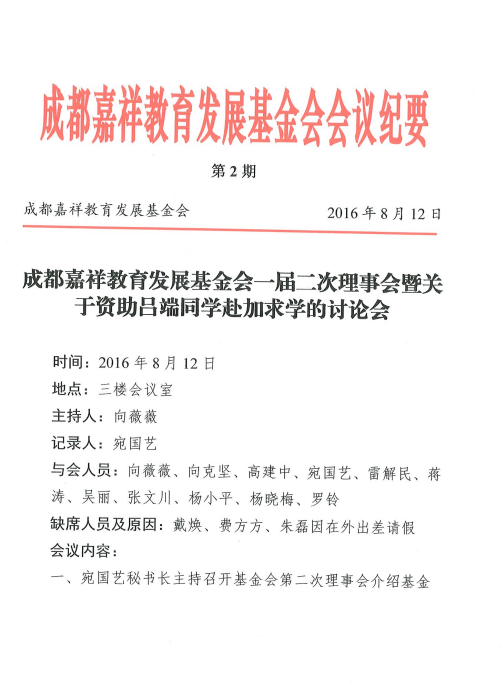 成都嘉祥教育发展基金会会议纪要

第 2 期

成都嘉祥教育发展基金会

2016 年 8 月 12 日

成都嘉祥教育发展基金会一届二次理事会暨关于资助吕端同学赴加求学的讨论会

时间：2016 年 8 月 12 日

地点：三楼会议室

主持人：向薇薇

记录人：宛国艺

与会人员：向薇薇、向克坚、高建中、宛国艺、雷解民、蒋涛、吴丽、张文川、杨小平、杨晓梅、罗铃

缺席人员及原因：戴焕、费方方、朱磊因在外出差请假

会议内容：

一、宛国艺秘书长主持召开基金会第二次理事会介绍基金